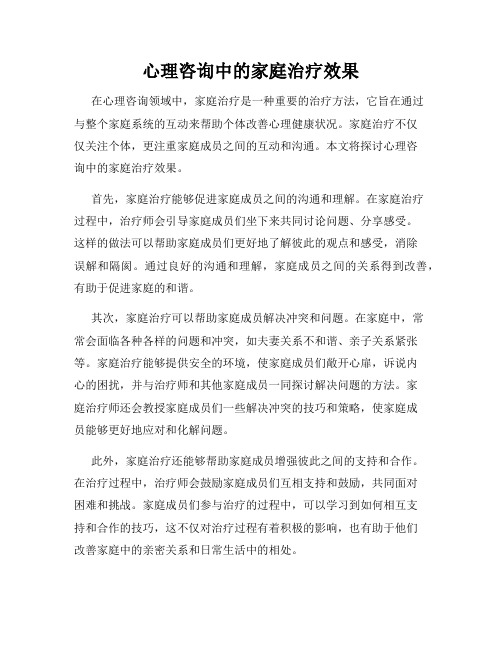 心理咨询中的家庭治疗效果

在心理咨询领域中，家庭治疗是一种重要的治疗方法，它旨在通过与整个家庭系统的互动来帮助个体改善心理健康状况。家庭治疗不仅仅关注个体，更注重家庭成员之间的互动和沟通。本文将探讨心理咨询中的家庭治疗效果。

首先，家庭治疗能够促进家庭成员之间的沟通和理解。在家庭治疗过程中，治疗师会引导家庭成员们坐下来共同讨论问题、分享感受。这样的做法可以帮助家庭成员们更好地了解彼此的观点和感受，消除误解和隔阂。通过良好的沟通和理解，家庭成员之间的关系得到改善，有助于促进家庭的和谐。

其次，家庭治疗可以帮助家庭成员解决冲突和问题。在家庭中，常常会面临各种各样的问题和冲突，如夫妻关系不和谐、亲子关系紧张等。家庭治疗能够提供安全的环境，使家庭成员们敞开心扉，诉说内心的困扰，并与治疗师和其他家庭成员一同探讨解决问题的方法。家庭治疗师还会教授家庭成员们一些解决冲突的技巧和策略，使家庭成员能够更好地应对和化解问题。

此外，家庭治疗还能够帮助家庭成员增强彼此之间的支持和合作。在治疗过程中，治疗师会鼓励家庭成员们互相支持和鼓励，共同面对困难和挑战。家庭成员们参与治疗的过程中，可以学习到如何相互支持和合作的技巧，这不仅对治疗过程有着积极的影响，也有助于他们改善家庭中的亲密关系和日常生活中的相处。